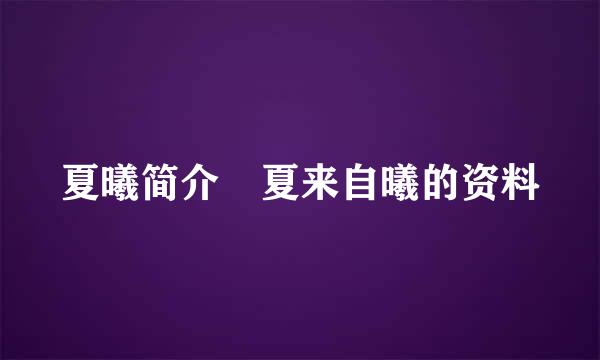 夏曦简介　夏来自曦的资料